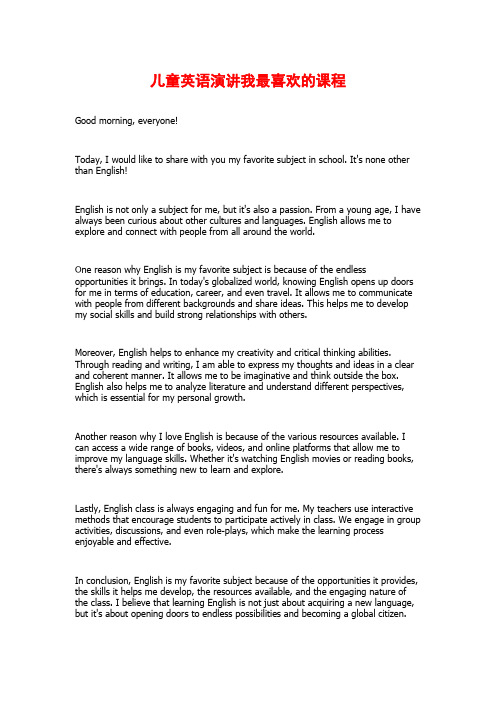 儿童英语演讲我最喜欢的课程

Good morning, everyone!

Today, I would like to share with you my favorite subject in school. It's none other than English!

English is not only a subject for me, but it's also a passion. From a young age, I have always been curious about other cultures and languages. English allows me to explore and connect with people from all around the world.

One reason why English is my favorite subject is because of the endless opportunities it brings. In today's globalized world, knowing English opens up doors for me in terms of education, career, and even travel. It allows me to communicate with people from different backgrounds and share ideas. This helps me to develop my social skills and build strong relationships with others.

Moreover, English helps to enhance my creativity and critical thinking abilities. Through reading and writing, I am able to express my thoughts and ideas in a clear and coherent manner. It allows me to be imaginative and think outside the box. English also helps me to analyze literature and understand different perspectives, which is essential for my personal growth.

Another reason why I love English is because of the various resources available. I can access a wide range of books, videos, and online platforms that allow me to improve my language skills. Whether it's watching English movies or reading books, there's always something new to learn and explore.

Lastly, English class is always engaging and fun for me. My teachers use interactive methods that encourage students to participate actively in class. We engage in group activities, discussions, and even role-plays, which make the learning process enjoyable and effective.

In conclusion, English is my favorite subject because of the opportunities it provides, the skills it helps me develop, the resources available, and the engaging nature of the class. I believe that learning English is not just about acquiring a new language, but it's about opening doors to endless possibilities and becoming a global citizen.